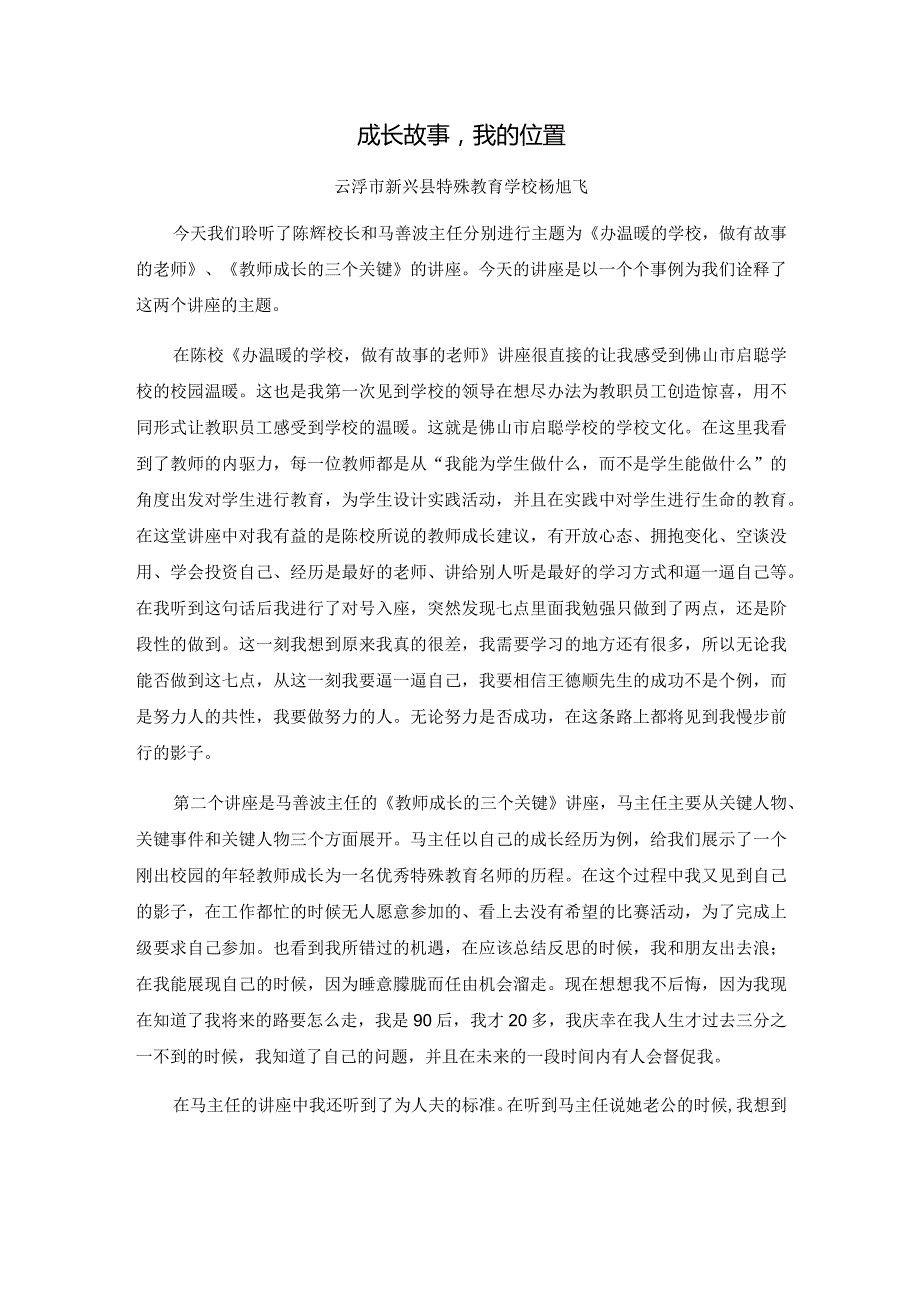 成长故事，我的位置

云浮市新兴县特殊教育学校杨旭飞

今天我们聆听了陈辉校长和马善波主任分别进行主题为《办温暖的学校，做有故事的老师》、《教师成长的三个关键》的讲座。今天的讲座是以一个个事例为我们诠释了这两个讲座的主题。

在陈校《办温暖的学校，做有故事的老师》讲座很直接的让我感受到佛山市启聪学校的校园温暖。这也是我第一次见到学校的领导在想尽办法为教职员工创造惊喜，用不同形式让教职员工感受到学校的温暖。这就是佛山市启聪学校的学校文化。在这里我看到了教师的内驱力，每一位教师都是从“我能为学生做什么，而不是学生能做什么”的角度出发对学生进行教育，为学生设计实践活动，并且在实践中对学生进行生命的教育。在这堂讲座中对我有益的是陈校所说的教师成长建议，有开放心态、拥抱变化、空谈没用、学会投资自己、经历是最好的老师、讲给别人听是最好的学习方式和逼一逼自己等。在我听到这句话后我进行了对号入座，突然发现七点里面我勉强只做到了两点，还是阶段性的做到。这一刻我想到原来我真的很差，我需要学习的地方还有很多，所以无论我能否做到这七点，从这一刻我要逼一逼自己，我要相信王德顺先生的成功不是个例，而是努力人的共性，我要做努力的人。无论努力是否成功，在这条路上都将见到我慢步前行的影子。

第二个讲座是马善波主任的《教师成长的三个关键》讲座，马主任主要从关键人物、关键事件和关键人物三个方面展开。马主任以自己的成长经历为例，给我们展示了一个刚出校园的年轻教师成长为一名优秀特殊教育名师的历程。在这个过程中我又见到自己的影子，在工作都忙的时候无人愿意参加的、看上去没有希望的比赛活动，为了完成上级要求自己参加。也看到我所错过的机遇，在应该总结反思的时候，我和朋友出去浪；在我能展现自己的时候，因为睡意朦胧而任由机会溜走。现在想想我不后悔，因为我现在知道了我将来的路要怎么走，我是90后，我才20多，我庆幸在我人生才过去三分之一不到的时候，我知道了自己的问题，并且在未来的一段时间内有人会督促我。

在马主任的讲座中我还听到了为人夫的标准。在听到马主任说她老公的时候，我想到